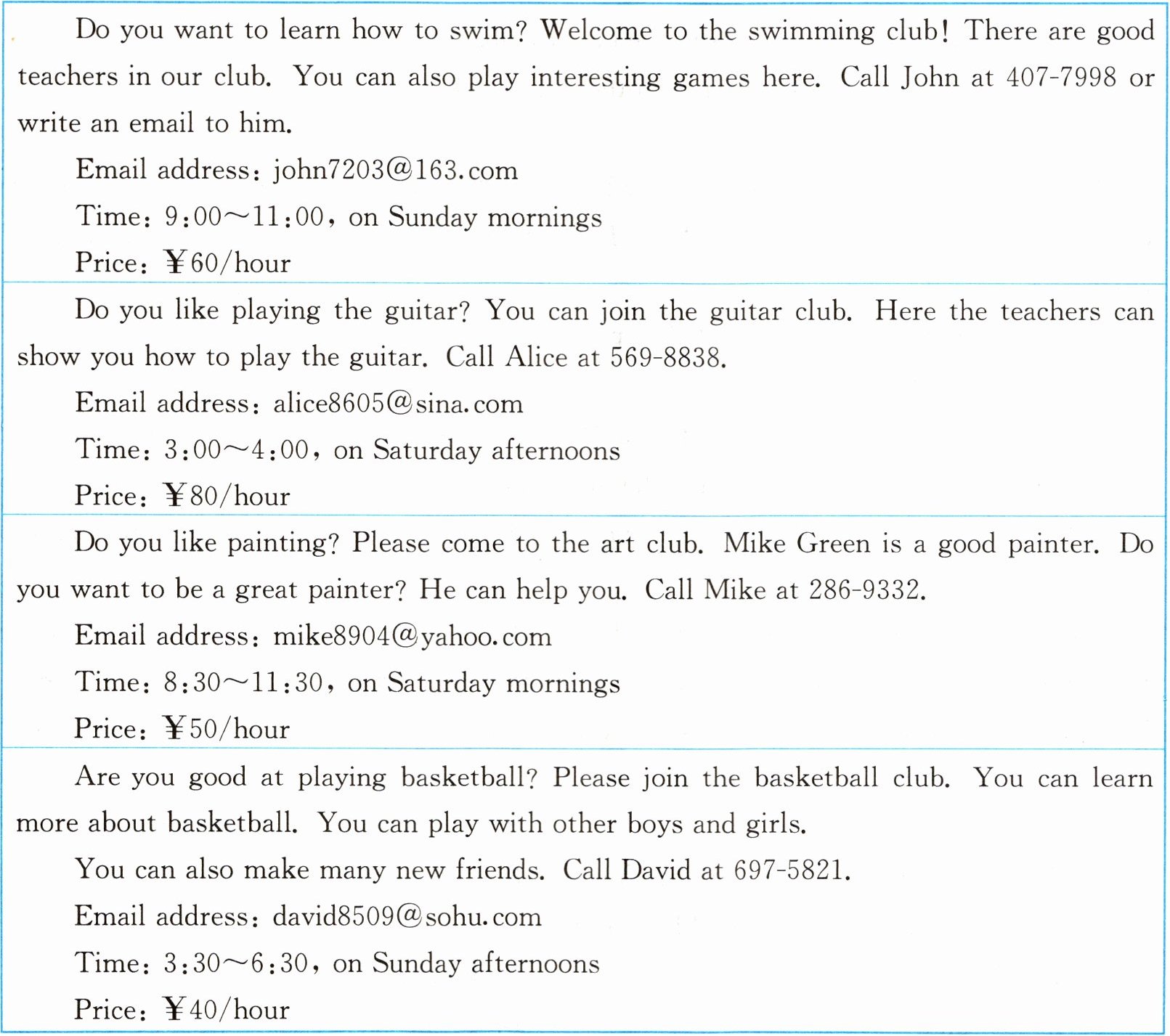 Do you want to learn how to swim? Welcome to the swimming club! There are good teachers in our club. You can also play interesting games here. Call John at 407-7998 or write an email to him.

Email address: john7203@163.com

Time: 9:00～11:00, on Sunday mornings

Price: ¥60/hour

Do you like playing the guitar? You can join the guitar club. Here the teachers can show you how to play the guitar. Call Alice at 569-8838.

Email address: alice8605@sina.com

Time: 3:00～4:00, on Saturday afternoons

Price: ¥80/hour

Do you like painting? Please come to the art club. Mike Green is a good painter. Do you want to be a great painter? He can help you. Call Mike at 286-9332.

Email address: mike8904@yahoo.com

Time: 8:30～11:30, on Saturday mornings

Price: ¥50/hour

Are you good at playing basketball? Please join the basketball club. You can learn more about basketball. You can play with other boys and girls.

You can also make many new friends. Call David at 697-5821.

Email address: david8509@sohu.com

Time: 3:30～6:30, on Sunday afternoons

Price: ¥40/hour